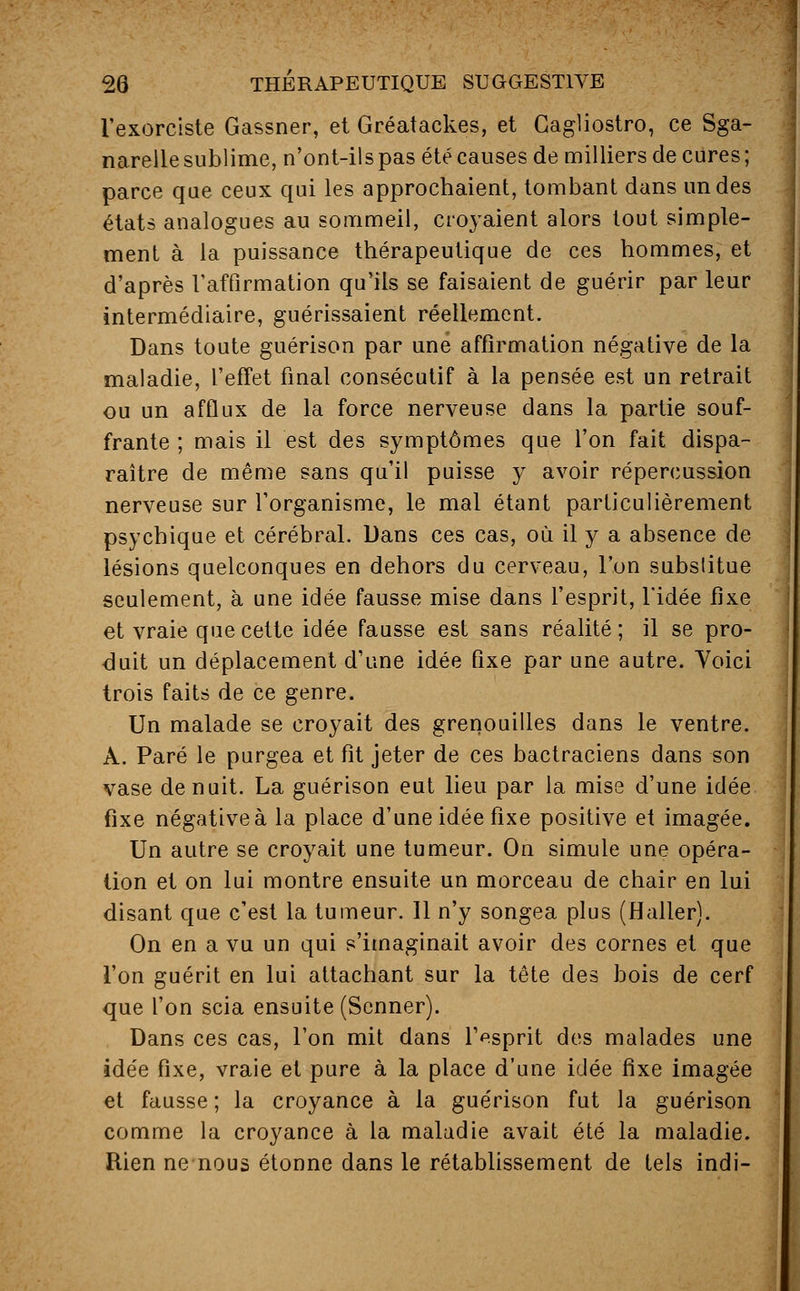 26 THÉRAPEUTIQUE SUGGESTIVE

l'exorciste Gassner, et Gréatackes, et Cagliostro, ce Sganarelle sublime, n'ont-ils pas été causes de milliers de cures; parce que ceux qui les approchaient, tombant dans un des états analogues au sommeil, croyaient alors tout simplement à la puissance thérapeutique de ces hommes, et d'après l'affirmation qu'ils se faisaient de guérir par leur intermédiaire, guérissaient réellement.

Dans toute guérison par une affirmation négative de la maladie, l'effet final consécutif à la pensée est un retrait ou un afflux de la force nerveuse dans la partie souffrante ; mais il est des symptômes que l'on fait disparaître de même sans qu'il puisse y avoir répercussion nerveuse sur l'organisme, le mal étant particulièrement psychique et cérébral. Dans ces cas, où il y a absence de lésions quelconques en dehors du cerveau, l'on substitue seulement, à une idée fausse mise dans l'esprit, l'idée fixe et vraie que cette idée fausse est sans réalité ; il se produit un déplacement d'une idée fixe par une autre. Voici trois faits de ce genre.

Un malade se croyait des grenouilles dans le ventre. A. Paré le purgea et fit jeter de ces bactraciens dans son vase de nuit. La guérison eut lieu par la mise d'une idée fixe négative à la place d'une idée fixe positive et imagée.

Un autre se croyait une tumeur. On simule une opération et on lui montre ensuite un morceau de chair en lui disant que c'est la tumeur. Il n'y songea plus (Haller).

On en a vu un qui s'imaginait avoir des cornes et que l'on guérit en lui attachant sur la tête des bois de cerf que l'on scia ensuite (Senner).

Dans ces cas, l'on mit dans l'esprit des malades une idée fixe, vraie et pure à la place d'une idée fixe imagée et fausse ; la croyance à la guérison fut la guérison comme la croyance à la maladie avait été la maladie. Rien ne nous étonne dans le rétablissement de tels indi-